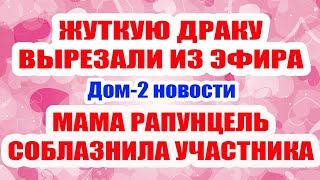 ЖУТКУЮ ДРАКУ ВЫРЕЗАЛИ ИЗ ЭФИРА

Дом-2 новости

МАМА РАПУНЦЕЛЬ СОБЛАЗНИЛА УЧАСТНИКА